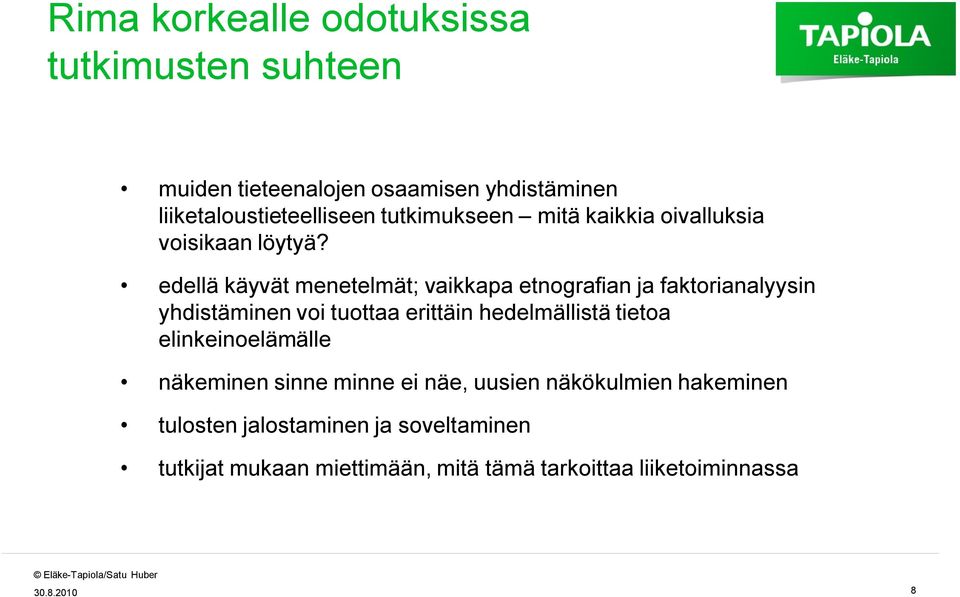 Rima korkealle odotuksissa tutkimusten suhteen

TAPIOLA
Eläke-Tapiola

• muiden tieteenalojen osaamisen yhdistäminen liiketaloustieteelliseen tutkimukseen – mitä kaikkia oivalluksia voisikaan löytyä?

• edellä käyvät menetelmät; vaikkapa etnografian ja faktorianalyysin yhdistäminen voi tuottaa erittäin hedelmällistä tietoa elinkeinoelämälle

• näkeminen sinne minne ei näe, uusien näkökulmien hakeminen

• tulosten jalostaminen ja soveltaminen

• tutkijat mukaan miettimään, mitä tämä tarkoittaa liiketoiminnassa

© Eläke-Tapiola/Satu Huber
30.8.2010

8